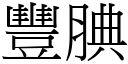 豐腆